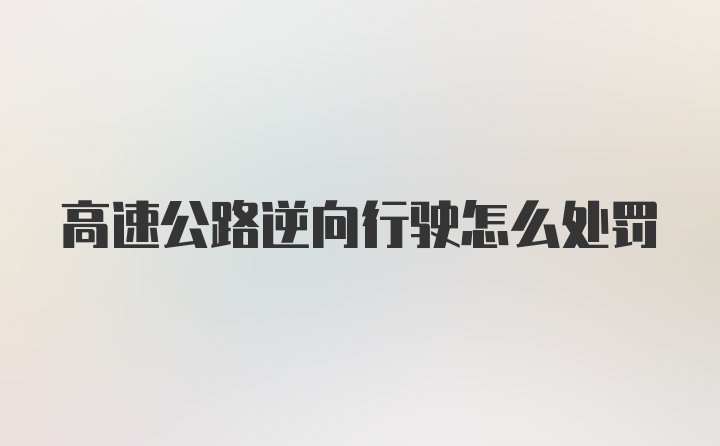 高速公路逆向行驶怎么处罚